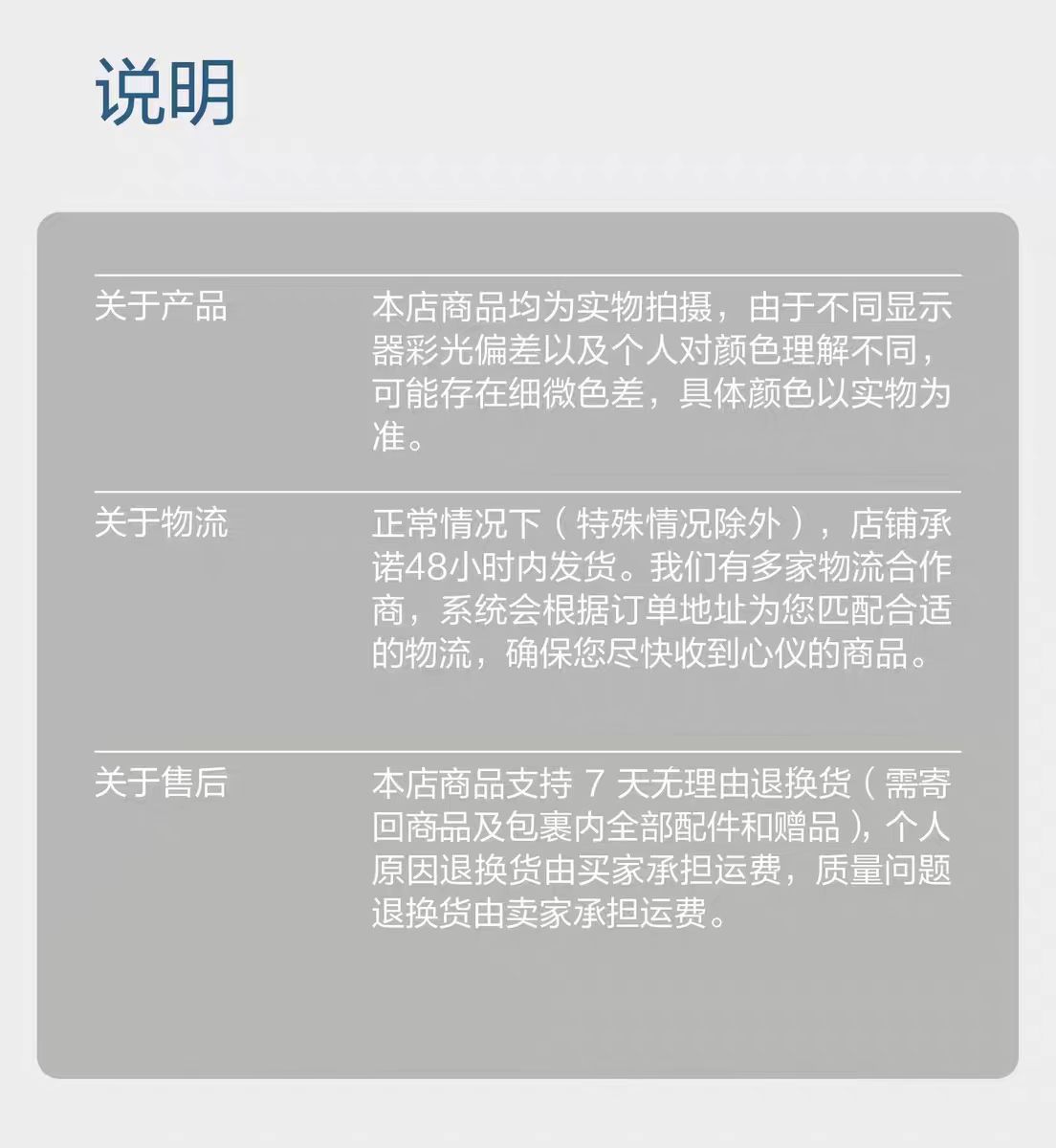 说明

关于产品

本店商品均为实物拍摄，由于不同显示器彩光偏差以及个人对颜色理解不同，可能存在细微色差，具体颜色以实物为准。

关于物流

正常情况下（特殊情况除外），店铺承诺48小时内发货。我们有多家物流合作商，系统会根据订单地址为您匹配合适的物流，确保您尽快收到心仪的商品。

关于售后

本店商品支持7天无理由退换货（需寄回商品及包裹内全部配件和赠品），个人原因退换货由买家承担运费，质量问题退换货由卖家承担运费。